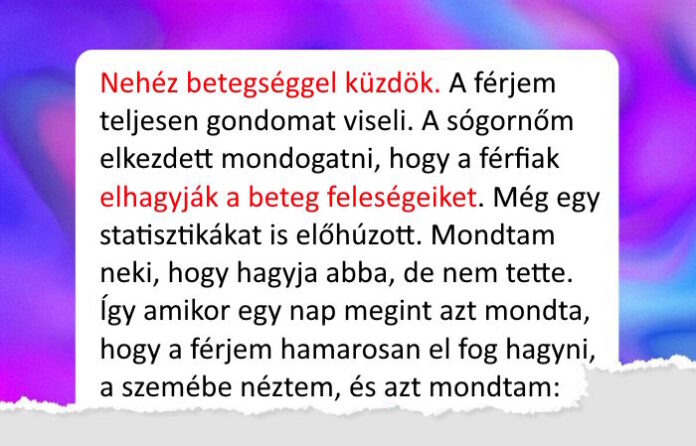 Nehéz betegséggel küzdök. A férjem teljesen gondomat viseli. A sógornőm elkezdett mondogatni, hogy a férfiak elhagyják a beteg feleségeiket. Még egy statisztikákat is előhúzott. Mondtam neki, hogy hagyja abba, de nem tette. Így amikor egy nap megint azt mondta, hogy a férjem hamarosan el fog hagyni, a szemébe néztem, és azt mondtam: